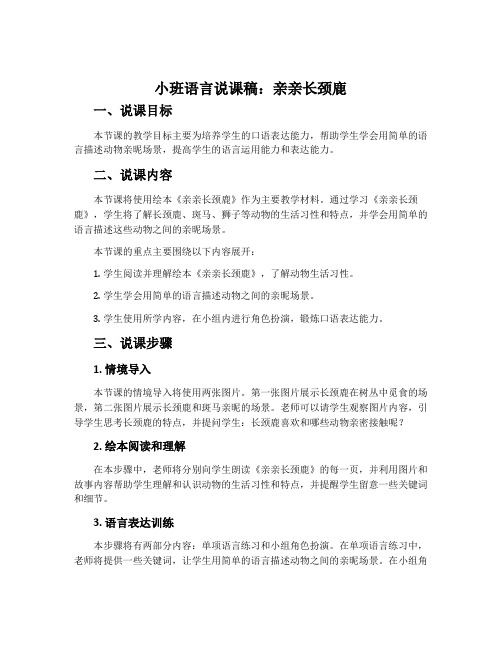 小班语言说课稿：亲亲长颈鹿

一、说课目标

本节课的教学目标主要为培养学生的口语表达能力，帮助学生学会用简单的语言描述动物亲昵场景，提高学生的语言运用能力和表达能力。

二、说课内容

本节课将使用绘本《亲亲长颈鹿》作为主要教学材料。通过学习《亲亲长颈鹿》，学生将了解长颈鹿、斑马、狮子等动物的生活习性和特点，并学会用简单的语言描述这些动物之间的亲昵场景。

本节课的重点主要围绕以下内容展开：

1. 学生阅读并理解绘本《亲亲长颈鹿》，了解动物生活习性。

2. 学生学会用简单的语言描述动物之间的亲昵场景。

3. 学生使用所学内容，在小组内进行角色扮演，锻炼口语表达能力。

三、说课步骤

1. 情境导入

本节课的情境导入将使用两张图片。第一张图片展示长颈鹿在树丛中觅食的场景，第二张图片展示长颈鹿和斑马亲昵的场景。老师可以请学生观察图片内容，引导学生思考长颈鹿的特点，并提问学生：长颈鹿喜欢和哪些动物亲密接触呢？

2. 绘本阅读和理解

在本步骤中，老师将分别向学生朗读《亲亲长颈鹿》的每一页，并利用图片和故事内容帮助学生理解和认识动物的生活习性和特点，并提醒学生留意一些关键词和细节。

3. 语言表达训练

本步骤将有两部分内容：单项语言练习和小组角色扮演。在单项语言练习中，老师将提供一些关键词，让学生用简单的语言描述动物之间的亲昵场景。在小组角